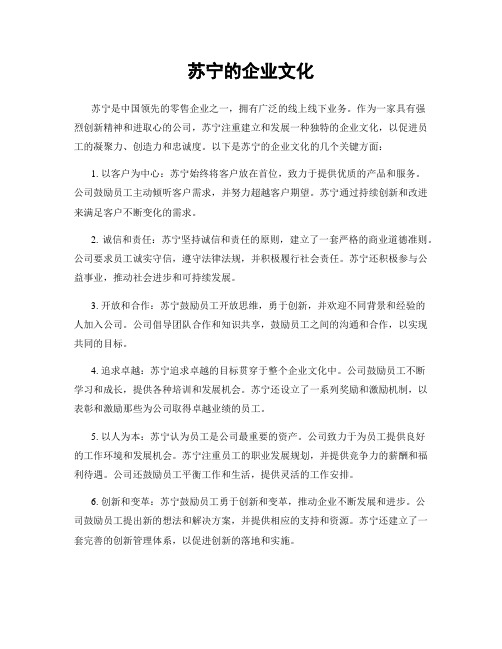 苏宁的企业文化

苏宁是中国领先的零售企业之一，拥有广泛的线上线下业务。作为一家具有强烈创新精神和进取心的公司，苏宁注重建立和发展一种独特的企业文化，以促进员工的凝聚力、创造力和忠诚度。以下是苏宁的企业文化的几个关键方面：

1. 以客户为中心：苏宁始终将客户放在首位，致力于提供优质的产品和服务。公司鼓励员工主动倾听客户需求，并努力超越客户期望。苏宁通过持续创新和改进来满足客户不断变化的需求。

2. 诚信和责任：苏宁坚持诚信和责任的原则，建立了一套严格的商业道德准则。公司要求员工诚实守信，遵守法律法规，并积极履行社会责任。苏宁还积极参与公益事业，推动社会进步和可持续发展。

3. 开放和合作：苏宁鼓励员工开放思维，勇于创新，并欢迎不同背景和经验的人加入公司。公司倡导团队合作和知识共享，鼓励员工之间的沟通和合作，以实现共同的目标。

4. 追求卓越：苏宁追求卓越的目标贯穿于整个企业文化中。公司鼓励员工不断学习和成长，提供各种培训和发展机会。苏宁还设立了一系列奖励和激励机制，以表彰和激励那些为公司取得卓越业绩的员工。

5. 以人为本：苏宁认为员工是公司最重要的资产。公司致力于为员工提供良好的工作环境和发展机会。苏宁注重员工的职业发展规划，并提供竞争力的薪酬和福利待遇。公司还鼓励员工平衡工作和生活，提供灵活的工作安排。

6. 创新和变革：苏宁鼓励员工勇于创新和变革，推动企业不断发展和进步。公司鼓励员工提出新的想法和解决方案，并提供相应的支持和资源。苏宁还建立了一套完善的创新管理体系，以促进创新的落地和实施。